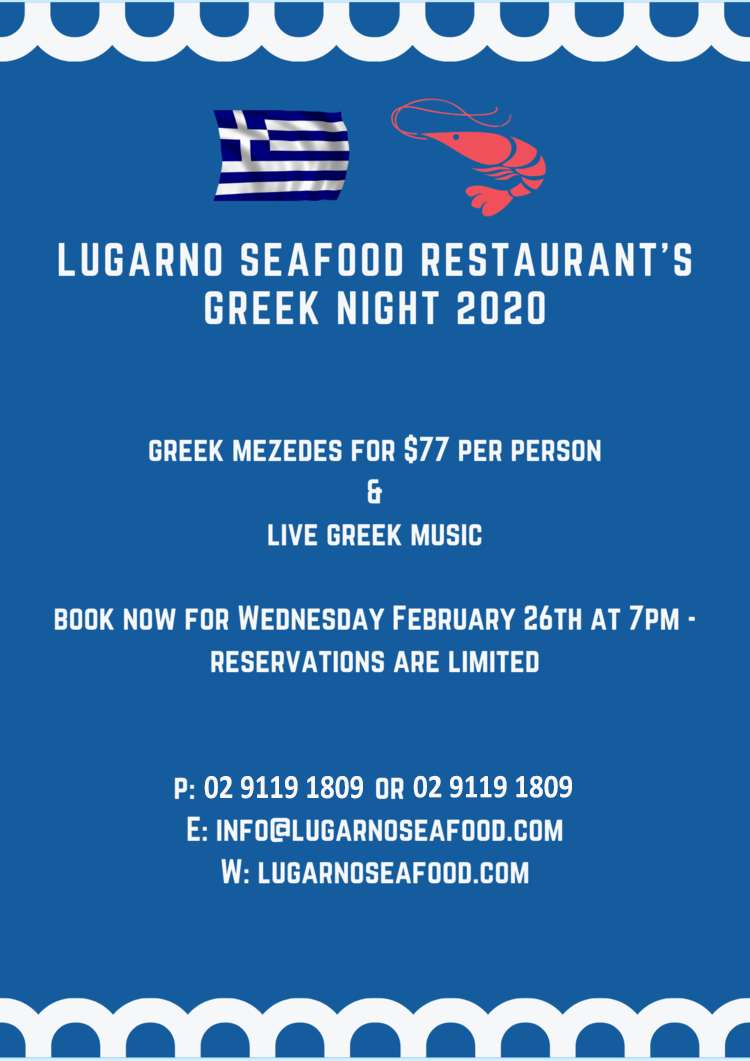 LUGARNO SEAFOOD RESTAURANT'S GREEK NIGHT 2020

GREEK MEZEDES FOR $77 PER PERSON
&
LIVE GREEK MUSIC

BOOK NOW FOR WEDNESDAY FEBRUARY 26TH AT 7PM - RESERVATIONS ARE LIMITED

P: 02 9119 1809 OR 02 9119 1809
E: INFO@LUGARNOSEAFOOD.COM
W: LUGARNOSEAFOOD.COM